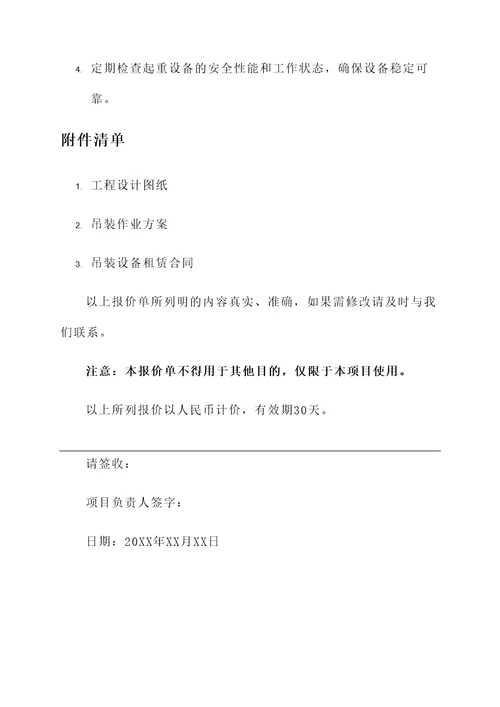 4. 定期检查起重设备的安全性能和工作状态，确保设备稳定可靠。

附件清单

1. 工程设计图纸

2. 吊装作业方案

3. 吊装设备租赁合同

以上报价单所列明的内容真实、准确，如果需修改请及时与我们联系。

注意：本报价单不得用于其他目的，仅限于本项目使用。

以上所列报价以人民币计价，有效期30天。

请签收：

项目负责人签字：

日期：20XX年XX月XX日